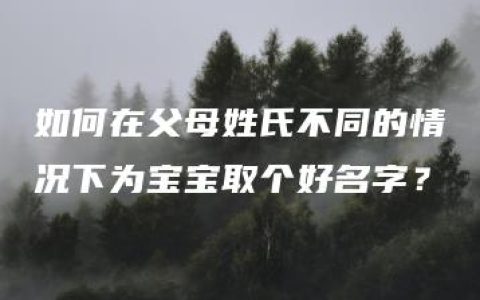 如何在父母姓氏不同的情况下为宝宝取个好名字？